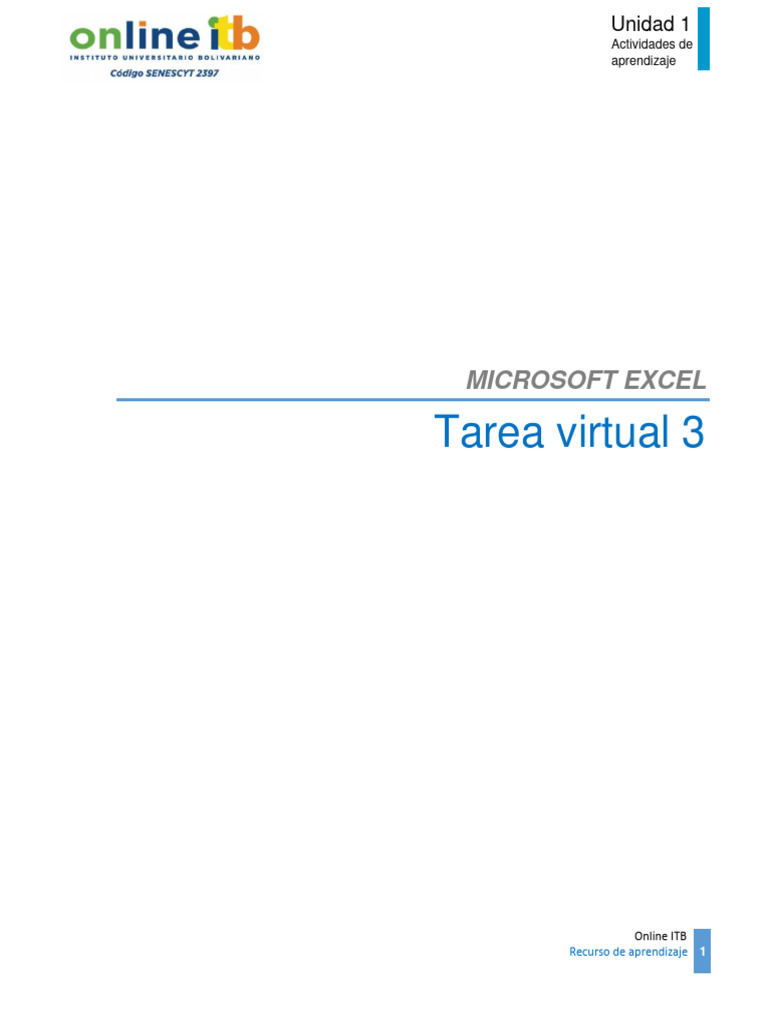 online itb
INSTITUTO UNIVERSITARIO BOLIVARIANO
Código SENESCYT 2397

Unidad 1
Actividades de aprendizaje

MICROSOFT EXCEL

Tarea virtual 3

Online ITB
Recurso de aprendizaje 1